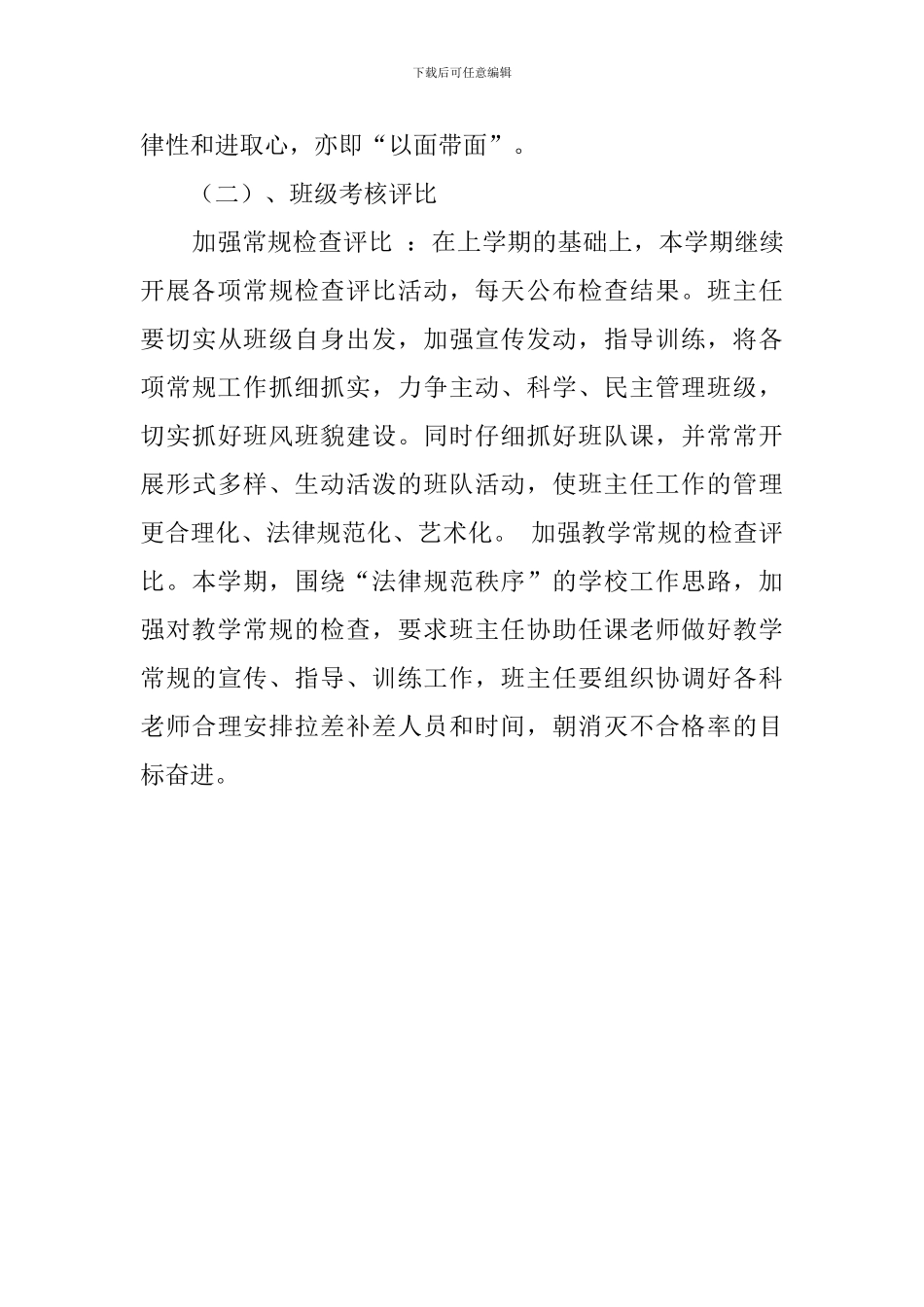 下载后可任意编辑

律性和进取心，亦即“以面带面”。

（二）、班级考核评比

加强常规检查评比 ：在上学期的基础上，本学期继续开展各项常规检查评比活动，每天公布检查结果。班主任要切实从班级自身出发，加强宣传发动，指导训练，将各项常规工作抓细抓实，力争主动、科学、民主管理班级，切实抓好班风班貌建设。同时仔细抓好班队课，并常常开展形式多样、生动活泼的班队活动，使班主任工作的管理更合理化、法律规范化、艺术化。 加强教学常规的检查评比。本学期，围绕“法律规范秩序”的学校工作思路，加强对教学常规的检查，要求班主任协助任课老师做好教学常规的宣传、指导、训练工作，班主任要组织协调好各科老师合理安排拉差补差人员和时间，朝消灭不合格率的目标奋进。